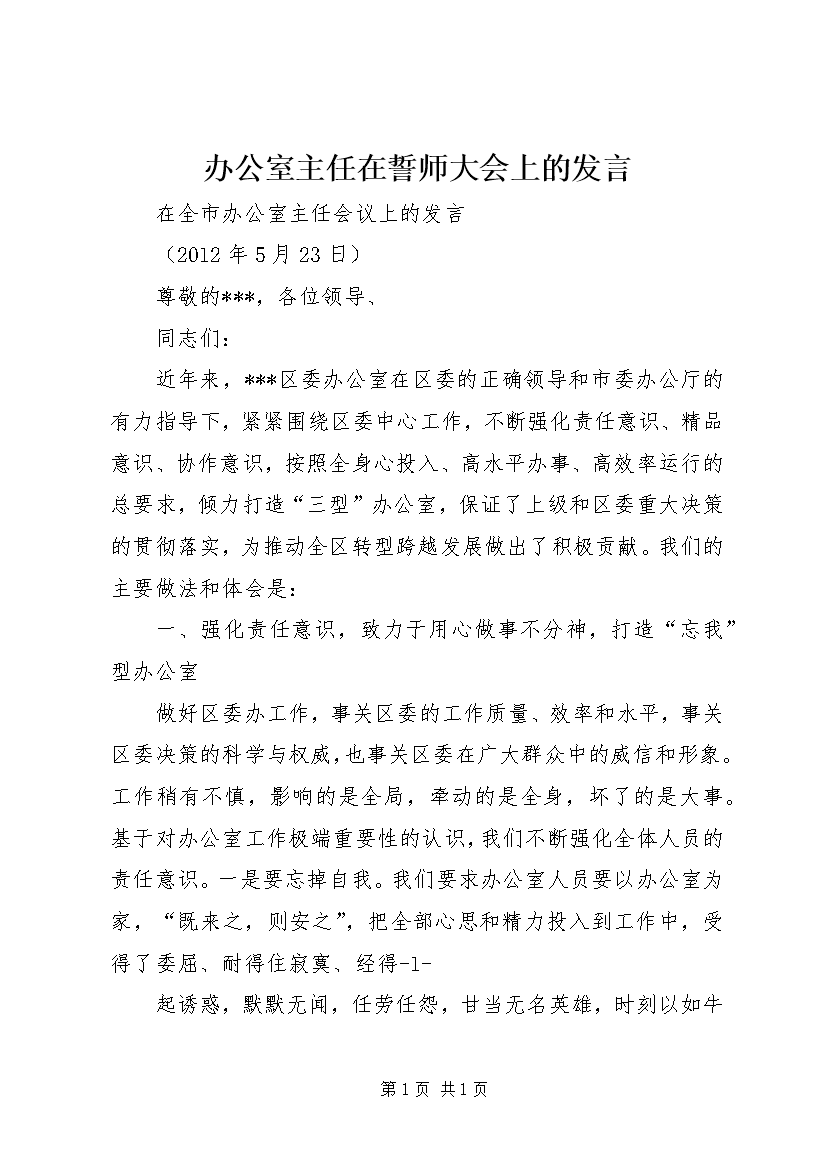 办公室主任在誓师大会上的发言

在全市办公室主任会议上的发言

（2012 年 5 月 23 日）

尊敬的***，各位领导、

同志们：

近年来，***区委办公室在区委的正确领导和市委办公厅的有力指导下，紧紧围绕区委中心工作，不断强化责任意识、精品意识、协作意识，按照全身心投入、高水平办事、高效率运行的总要求，倾力打造“三型”办公室，保证了上级和区委重大决策的贯彻落实，为推动全区转型跨越发展做出了积极贡献。我们的主要做法和体会是：

一、强化责任意识，致力于用心做事不分神，打造“忘我”型办公室

做好区委办工作，事关区委的工作质量、效率和水平，事关区委决策的科学与权威，也事关区委在广大群众中的威信和形象。工作稍有不慎，影响的是全局，牵动的是全身，坏了的是大事。基于对办公室工作极端重要性的认识，我们不断强化全体人员的责任意识。一是要忘掉自我。我们要求办公室人员要以办公室为家，“既来之，则安之”，把全部心思和精力投入到工作中，受得了委屈、耐得住寂寞、经得-1-

起诱惑，默默无闻，任劳任怨，甘当无名英雄，时刻以如牛

第 1 页 共 1 页